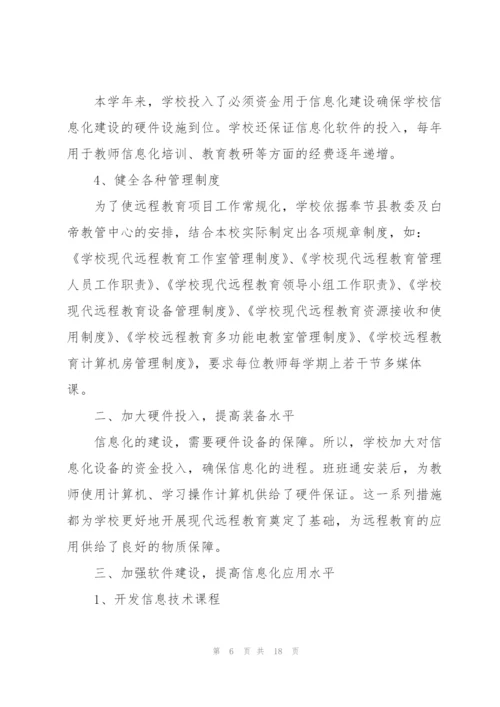 本学年来，学校投入了必须资金用于信息化建设确保学校信息化建设的硬件设施到位。学校还保证信息化软件的投入，每年用于教师信息化培训、教育教研等方面的经费逐年递增。

4、健全各种管理制度

为了使远程教育项目工作常规化，学校依据奉节县教委及白帝教管中心的安排，结合本校实际制定出各项规章制度，如：《学校现代远程教育工作室管理制度》、《学校现代远程教育管理人员工作职责》、《学校现代远程教育领导小组工作职责》、《学校现代远程教育设备管理制度》、《学校现代远程教育资源接收和使用制度》、《学校远程教育多功能电教室管理制度》、《学校远程教育计算机房管理制度》，要求每位教师每学期上若干节多媒体课。

二、加大硬件投入，提高装备水平

信息化的建设，需要硬件设备的保障。所以，学校加大对信息化设备的资金投入，确保信息化的进程。班班通安装后，为教师使用计算机、学习操作计算机供给了硬件保证。这一系列措施都为学校更好地开展现代远程教育奠定了基础，为远程教育的应用供给了良好的物质保障。

三、加强软件建设，提高信息化应用水平

1、开发信息技术课程

第 6 页 共 18 页